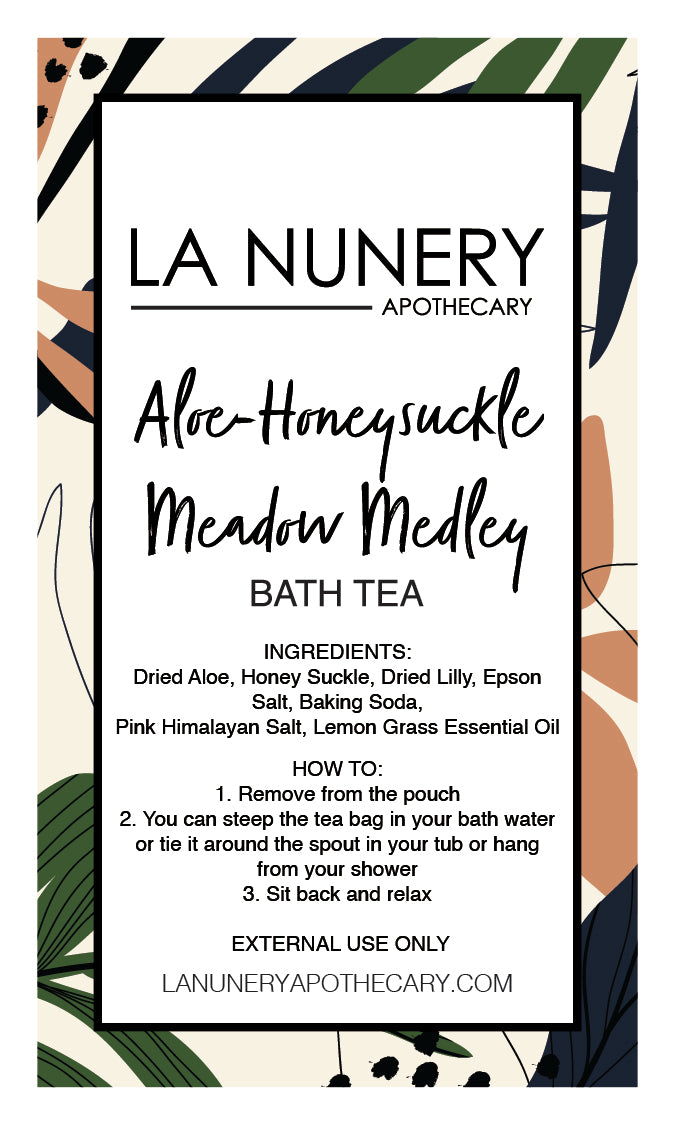 LA NUNERY
APOTHECARY

Aloe-Honeysuckle Meadow Medley
BATH TEA

INGREDIENTS:
Dried Aloe, Honey Suckle, Dried Lilly, Epson Salt, Baking Soda,
Pink Himalayan Salt, Lemon Grass Essential Oil

HOW TO:
1. Remove from the pouch
2. You can steep the tea bag in your bath water or tie it around the spout in your tub or hang from your shower
3. Sit back and relax

EXTERNAL USE ONLY

LANUNERYAPOTHECARY.COM